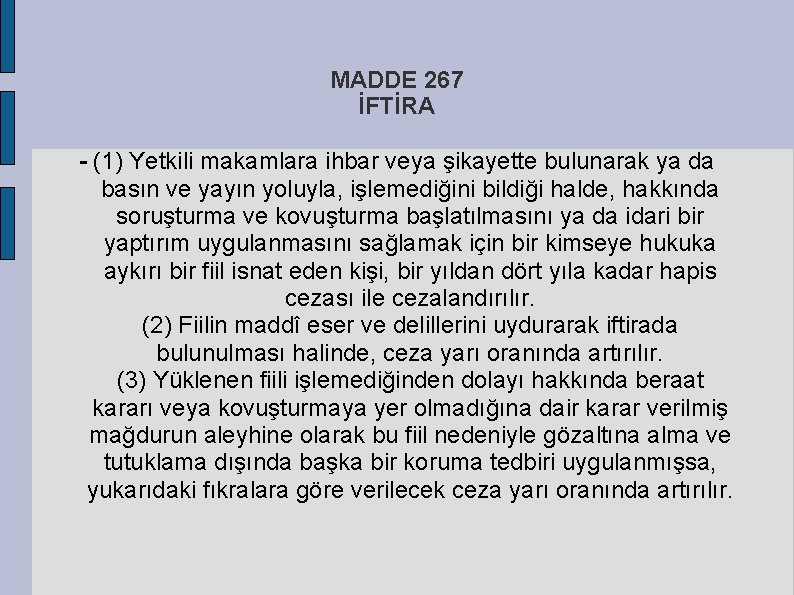 MADDE 267
İFTİRA

- (1) Yetkili makamlara ihbar veya şikayette bulunarak ya da basın ve yayın yoluyla, işlemediğini bildiği halde, hakkında soruşturma ve kovuşturma başlatılmasını ya da idari bir yaptırım uygulanmasını sağlamak için bir kimseye hukuka aykırı bir fiil isnat eden kişi, bir yıldan dört yıla kadar hapis cezası ile cezalandırılır.
(2) Fiilin maddî eser ve delillerini uydurarak iftirada bulunulması halinde, ceza yarı oranında artırılır.
(3) Yüklenen fiili işlemediğinden dolayı hakkında beraat kararı veya kovuşturmaya yer olmadığına dair karar verilmiş mağdurun aleyhine olarak bu fiil nedeniyle gözaltına alma ve tutuklama dışında başka bir koruma tedbiri uygulanmışsa, yukarıdaki fıkralara göre verilecek ceza yarı oranında artırılır.